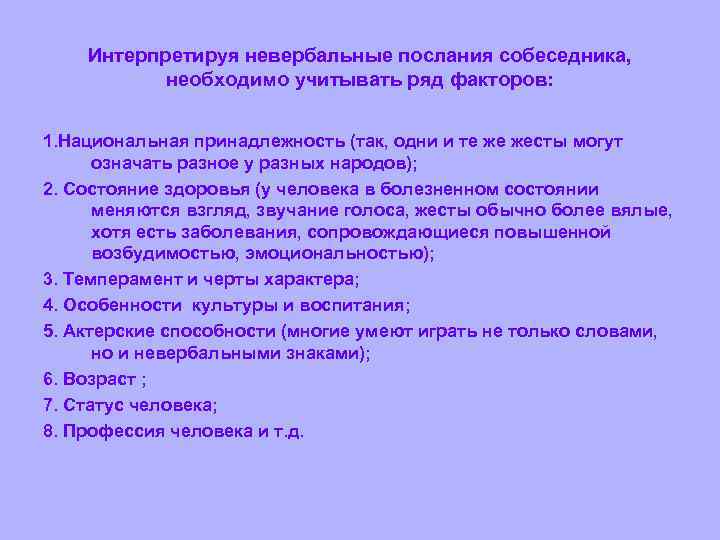 Интерпретируя невербальные послания собеседника, необходимо учитывать ряд факторов:

1.Национальная принадлежность (так, одни и те же жесты могут означать разное у разных народов);

2. Состояние здоровья (у человека в болезненном состоянии меняются взгляд, звучание голоса, жесты обычно более вялые, хотя есть заболевания, сопровождающиеся повышенной возбудимостью, эмоциональностью);

3. Темперамент и черты характера;

4. Особенности культуры и воспитания;

5. Актерские способности (многие умеют играть не только словами, но и невербальными знаками);

6. Возраст ;

7. Статус человека;

8. Профессия человека и т.д.